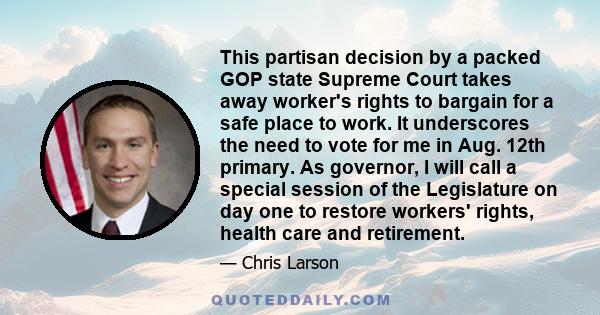 This partisan decision by a packed GOP state Supreme Court takes away worker's rights to bargain for a safe place to work. It underscores the need to vote for me in Aug. 12th primary. As governor, I will call a special session of the Legislature on day one to restore workers' rights, health care and retirement.

— Chris Larson

QUOTEDDAILY.COM